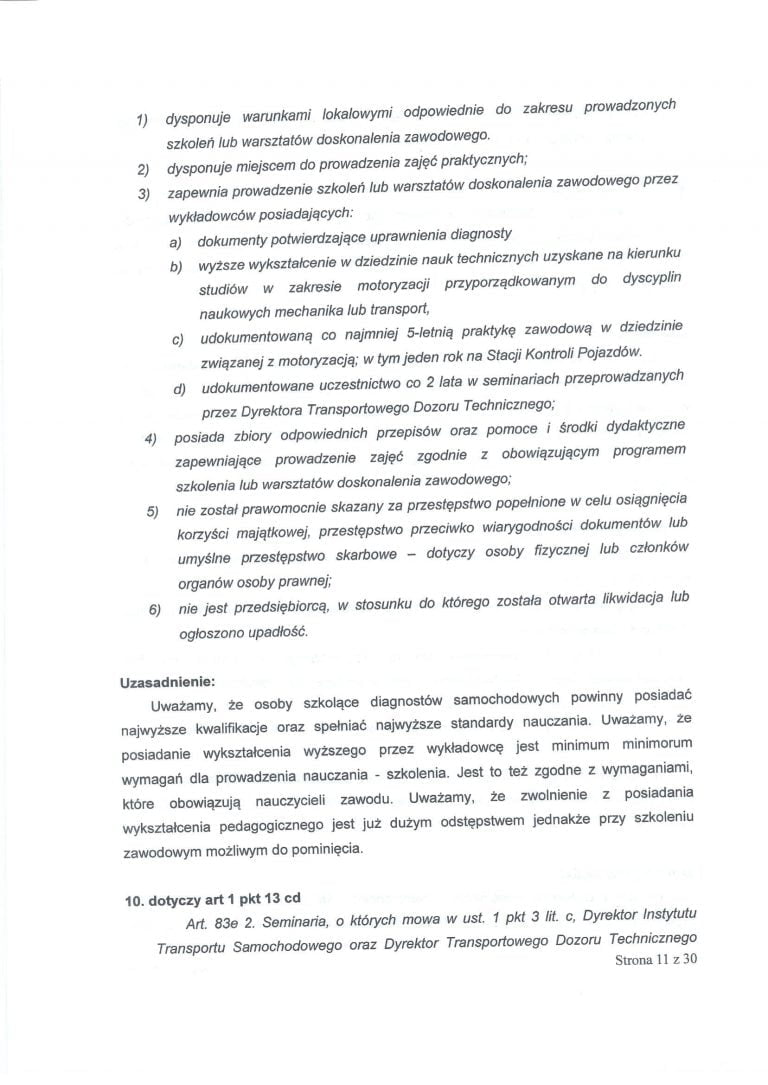 1) dysponuje warunkami lokalowymi odpowiednie do zakresu prowadzonych szkoleń lub warsztatów doskonalenia zawodowego.

2) dysponuje miejscem do prowadzenia zajęć praktycznych;

3) zapewnia prowadzenie szkoleń lub warsztatów doskonalenia zawodowego przez wykładowców posiadających:

a) dokumenty potwierdzające uprawnienia diagnosty

b) wyższe wykształcenie w dziedzinie nauk technicznych uzyskane na kierunku studiów w zakresie motoryzacji przyporządkowanym do dyscyplin naukowych mechanika lub transport,

c) udokumentowaną co najmniej 5-letnią praktykę zawodową w dziedzinie związanej z motoryzacją; w tym jeden rok na Stacji Kontroli Pojazdów.

d) udokumentowane uczestnictwo co 2 lata w seminariach przeprowadzanych przez Dyrektora Transportowego Dozoru Technicznego;

4) posiada zbiory odpowiednich przepisów oraz pomoce i środki dydaktyczne zapewniające prowadzenie zajęć zgodnie z obowiązującym programem szkolenia lub warsztatów doskonalenia zawodowego;

5) nie został prawomocnie skazany za przestępstwo popełnione w celu osiągnięcia korzyści majątkowej, przestępstwo przeciwko wiarygodności dokumentów lub umyślne przestępstwo skarbowe – dotyczy osoby fizycznej lub członków organów osoby prawnej;

6) nie jest przedsiębiorcą, w stosunku do którego została otwarta likwidacja lub ogłoszono upadłość.

Uzasadnienie:
Uważamy, że osoby szkolące diagnostów samochodowych powinny posiadać najwyższe kwalifikacje oraz spełniać najwyższe standardy nauczania. Uważamy, że posiadanie wykształcenia wyższego przez wykładowcę jest minimum minimorum wymagań dla prowadzenia nauczania - szkolenia. Jest to też zgodne z wymaganiami, które obowiązują nauczycieli zawodu. Uważamy, że zwolnienie z posiadania wykształcenia pedagogicznego jest już dużym odstępstwem jednakże przy szkoleniu zawodowym możliwym do pominięcia.

10. dotyczy art 1 pkt 13 cd
Art. 83e 2. Seminaria, o których mowa w ust. 1 pkt 3 lit. c, Dyrektor Instytutu Transportu Samochodowego oraz Dyrektor Transportowego Dozoru Technicznego

Strona 11 z 30